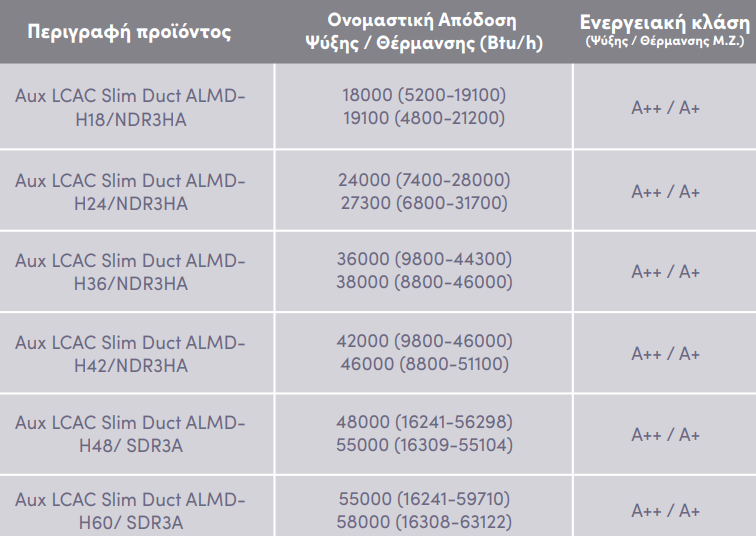 | Περιγραφή προϊόντος | Ονομαστική Απόδοση Ψύξης / Θέρμανσης (Btu/h) | Ενεργειακή κλάση (Ψύξης / Θέρμανσης Μ.Ζ.) |
|---|---|---|
| Aux LCAC Slim Duct ALMD-H18/NDR3HA | 18000 (5200-19100) 19100 (4800-21200) | A++ / A+ |
| Aux LCAC Slim Duct ALMD-H24/NDR3HA | 24000 (7400-28000) 27300 (6800-31700) | A++ / A+ |
| Aux LCAC Slim Duct ALMD-H36/NDR3HA | 36000 (9800-44300) 38000 (8800-46000) | A++ / A+ |
| Aux LCAC Slim Duct ALMD-H42/NDR3HA | 42000 (9800-46000) 46000 (8800-51100) | A++ / A+ |
| Aux LCAC Slim Duct ALMD-H48/ SDR3A | 48000 (16241-56298) 55000 (16309-55104) | A++ / A+ |
| Aux LCAC Slim Duct ALMD-H60/ SDR3A | 55000 (16241-59710) 58000 (16308-63122) | A++ / A+ |